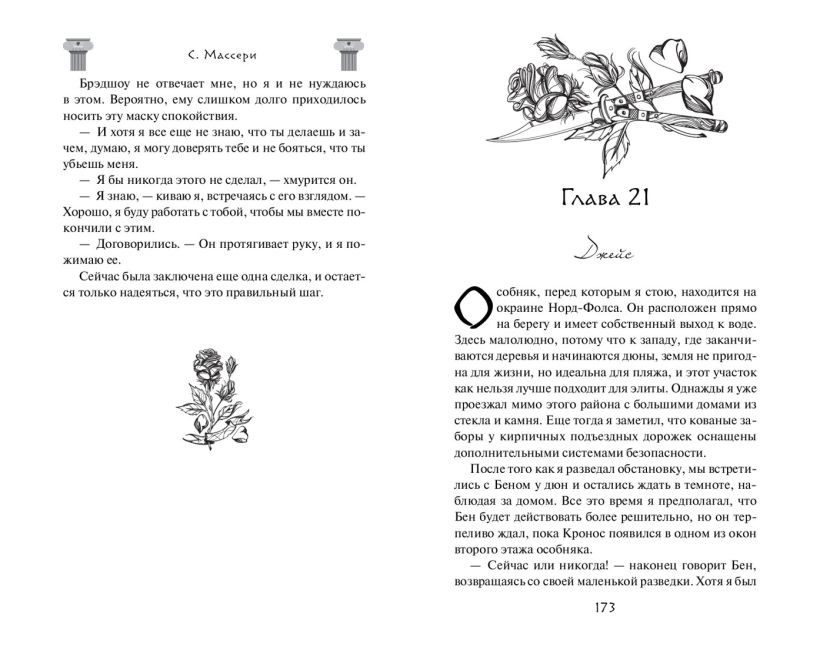 С. Массери

Брэдшоу не отвечает мне, но я и не нуждаюсь в этом. Вероятно, ему слишком долго приходилось носить эту маску спокойствия.

— И хотя я все еще не знаю, что ты делаешь и зачем, думаю, я могу доверять тебе и не бояться, что ты убьешь меня.

— Я бы никогда этого не сделал, — хмурится он.

— Я знаю, — киваю я, встречаясь с его взглядом. — Хорошо, я буду работать с тобой, чтобы мы вместе покончили с этим.

— Договорились. — Он протягивает руку, и я пожимаю ее.

Сейчас была заключена еще одна сделка, и остается только надеяться, что это правильный шаг.

Глава 21

Джейс

Особняк, перед которым я стою, находится на окраине Норд-Фолса. Он расположен прямо на берегу и имеет собственный выход к воде. Здесь малолюдно, потому что к западу, где заканчиваются деревья и начинаются дюны, земля не пригодна для жизни, но идеальна для пляжа, и этот участок как нельзя лучше подходит для элиты. Однажды я уже проезжал мимо этого района с большими домами из стекла и камня. Еще тогда я заметил, что кованые заборы у кирпичных подъездных дорожек оснащены дополнительными системами безопасности.

После того как я разведал обстановку, мы встретились с Беном у дюн и остались ждать в темноте, наблюдая за домом. Все это время я предполагал, что Бен будет действовать более решительно, но он терпеливо ждал, пока Кронос появился в одном из окон второго этажа особняка.

— Сейчас или никогда! — наконец говорит Бен, возвращаясь со своей маленькой разведки. Хотя я был

173